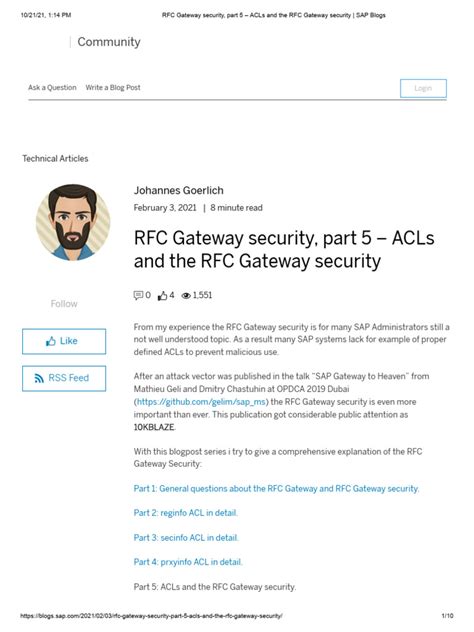 10/21/21, 1:14 PM RFC Gateway security, part 5 – ACLs and the RFC Gateway security | SAP Blogs

Community

Ask a Question Write a Blog Post

Login

Technical Articles

Johannes Goerlich

February 3, 2021 | 8 minute read

RFC Gateway security, part 5 – ACLs and the RFC Gateway security

0 4 1,551

Follow

Like

RSS Feed

From my experience the RFC Gateway security is for many SAP Administrators still a not well understood topic. As a result many SAP systems lack for example of proper defined ACLs to prevent malicious use.

After an attack vector was published in the talk "SAP Gateway to Heaven" from Mathieu Geli and Dmitry Chastuhin at OPDCA 2019 Dubai (https://github.com/gelim/sap_ms) the RFC Gateway security is even more important than ever. This publication got considerable public attention as 10KBLAZE.

With this blogpost series i try to give a comprehensive explanation of the RFC Gateway Security:

Part 1: General questions about the RFC Gateway and RFC Gateway security.

Part 2: reginfo ACL in detail.

Part 3: secinfo ACL in detail.

Part 4: prxyinfo ACL in detail.

Part 5: ACLs and the RFC Gateway security.

https://blogs.sap.com/2021/02/03/rfc-gateway-security-part-5-acls-and-the-rfc-gateway-security/ 1/10